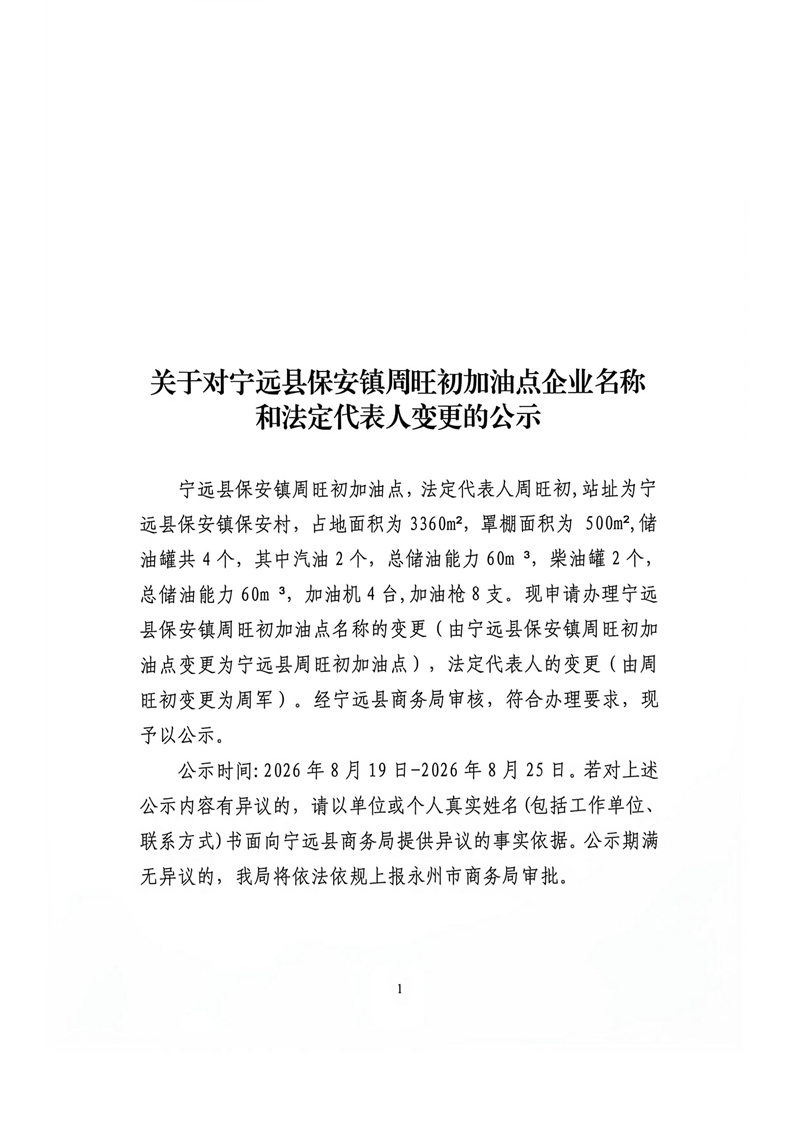 关于对宁远县保安镇周旺初加油点企业名称和法定代表人变更的公示

宁远县保安镇周旺初加油点，法定代表人周旺初，站址为宁远县保安镇保安村，占地面积为 3360m²，罩棚面积为 500m²，储油罐共 4 个，其中汽油 2 个，总储油能力 60m ³，柴油罐 2 个，总储油能力 60m ³，加油机 4 台，加油枪 8 支。现申请办理宁远县保安镇周旺初加油点名称的变更（由宁远县保安镇周旺初加油点变更为宁远县周旺初加油点），法定代表人的变更（由周旺初变更为周军）。经宁远县商务局审核，符合办理要求，现予以公示。

公示时间：2026 年 8 月 19 日-2026 年 8 月 25 日。若对上述公示内容有异议的，请以单位或个人真实姓名（包括工作单位、联系方式）书面向宁远县商务局提供异议的事实依据。公示期满无异议的，我局将依法依规上报永州市商务局审批。

1